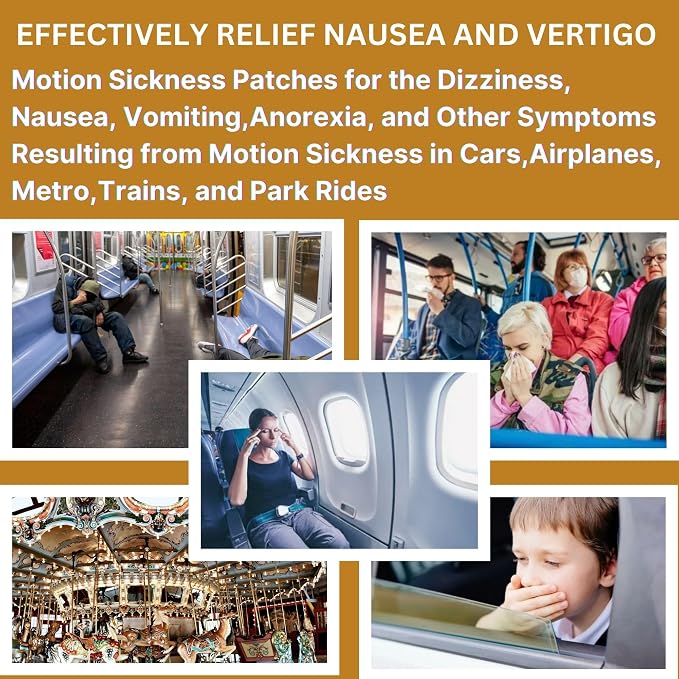 EFFECTIVELY RELIEF NAUSEA AND VERTIGO

Motion Sickness Patches for the Dizziness, Nausea, Vomiting,Anorexia, and Other Symptoms Resulting from Motion Sickness in Cars,Airplanes, Metro,Trains, and Park Rides